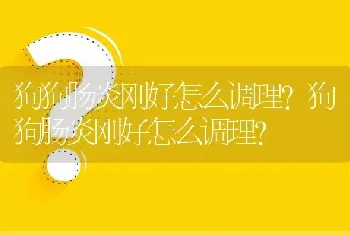 狗狗肠炎刚好怎么调理?狗狗肠炎刚好怎么调理?